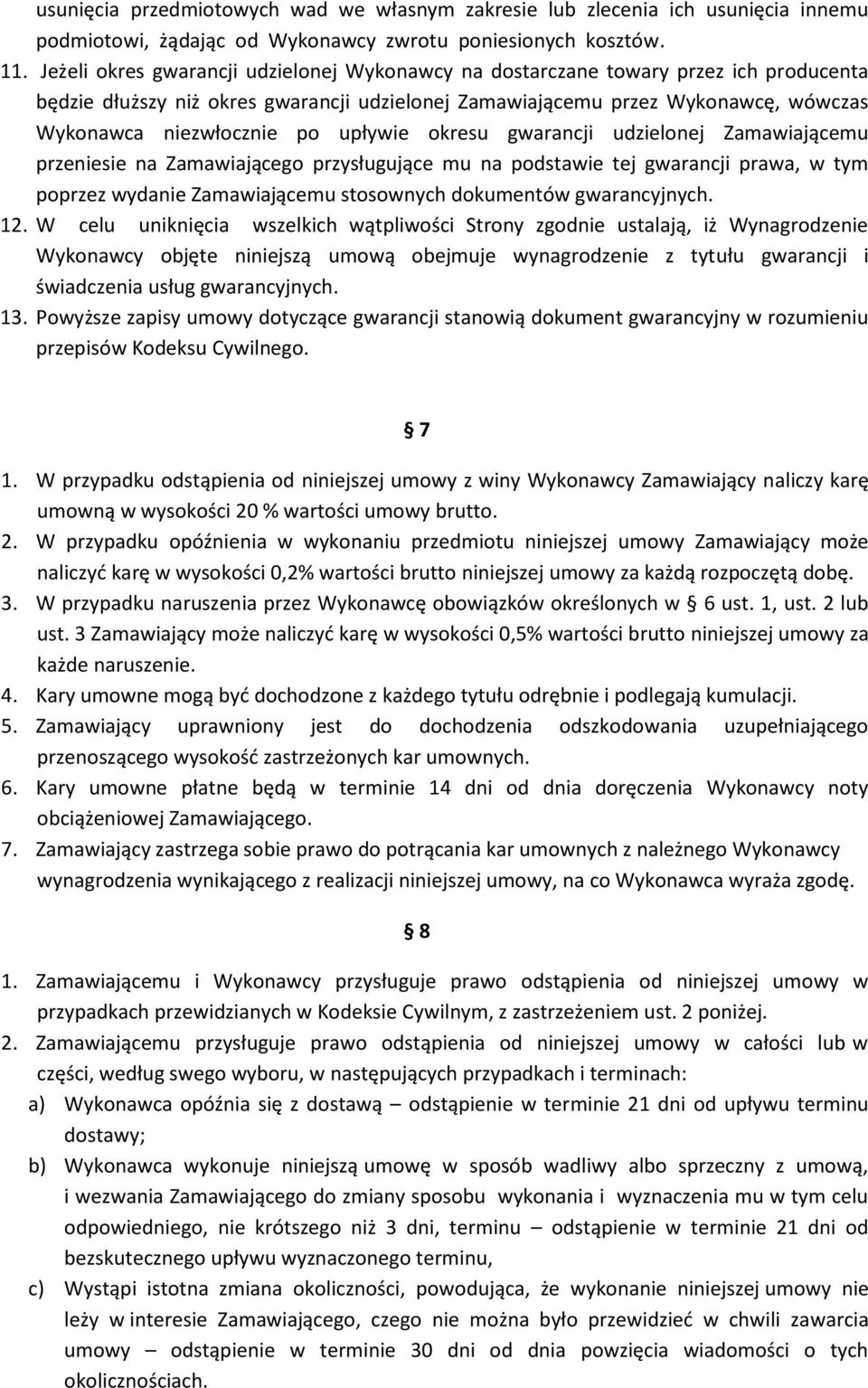 usunięcia przedmiotowych wad we własnym zakresie lub zlecenia ich usunięcia innemu podmiotowi, żądając od Wykonawcy zwrotu poniesionych kosztów.
11. Jeżeli okres gwarancji udzielonej Wykonawcy na dostarczane towary przez ich producenta będzie dłuższy niż okres gwarancji udzielonej Zamawiającemu przez Wykonawcę, wówczas Wykonawca niezwłocznie po upływie okresu gwarancji udzielonej Zamawiającemu przeniesie na Zamawiającego przysługujące mu na podstawie tej gwarancji prawa, w tym poprzez wydanie Zamawiającemu stosownych dokumentów gwarancyjnych.
12. W celu uniknięcia wszelkich wątpliwości Strony zgodnie ustalają, iż Wynagrodzenie Wykonawcy objęte niniejszą umową obejmuje wynagrodzenie z tytułu gwarancji i świadczenia usług gwarancyjnych.
13. Powyższe zapisy umowy dotyczące gwarancji stanowią dokument gwarancyjny w rozumieniu przepisów Kodeksu Cywilnego.

§ 7

1. W przypadku odstąpienia od niniejszej umowy z winy Wykonawcy Zamawiający naliczy karę umowną w wysokości 20 % wartości umowy brutto.
2. W przypadku opóźnienia w wykonaniu przedmiotu niniejszej umowy Zamawiający może naliczyć karę w wysokości 0,2% wartości brutto niniejszej umowy za każdą rozpoczętą dobę.
3. W przypadku naruszenia przez Wykonawcę obowiązków określonych w § 6 ust. 1, ust. 2 lub ust. 3 Zamawiający może naliczyć karę w wysokości 0,5% wartości brutto niniejszej umowy za każde naruszenie.
4. Kary umowne mogą być dochodzone z każdego tytułu odrębnie i podlegają kumulacji.
5. Zamawiający uprawniony jest do dochodzenia odszkodowania uzupełniającego przenoszącego wysokość zastrzeżonych kar umownych.
6. Kary umowne płatne będą w terminie 14 dni od dnia doręczenia Wykonawcy noty obciążeniowej Zamawiającego.
7. Zamawiający zastrzega sobie prawo do potrącania kar umownych z należnego Wykonawcy wynagrodzenia wynikającego z realizacji niniejszej umowy, na co Wykonawca wyraża zgodę.

§ 8

1. Zamawiającemu i Wykonawcy przysługuje prawo odstąpienia od niniejszej umowy w przypadkach przewidzianych w Kodeksie Cywilnym, z zastrzeżeniem ust. 2 poniżej.
2. Zamawiającemu przysługuje prawo odstąpienia od niniejszej umowy w całości lub w części, według swego wyboru, w następujących przypadkach i terminach:
a) Wykonawca opóźnia się z dostawą – odstąpienie w terminie 21 dni od upływu terminu dostawy;
b) Wykonawca wykonuje niniejszą umowę w sposób wadliwy albo sprzeczny z umową, i wezwania Zamawiającego do zmiany sposobu wykonania i wyznaczenia mu w tym celu odpowiedniego, nie krótszego niż 3 dni, terminu – odstąpienie w terminie 21 dni od bezskutecznego upływu wyznaczonego terminu,
c) Wystąpi istotna zmiana okoliczności, powodująca, że wykonanie niniejszej umowy nie leży w interesie Zamawiającego, czego nie można było przewidzieć w chwili zawarcia umowy – odstąpienie w terminie 30 dni od dnia powzięcia wiadomości o tych okolicznościach.